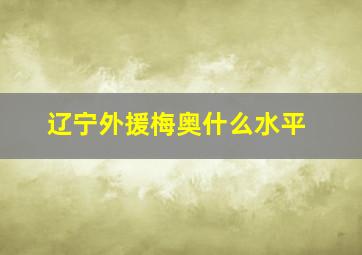 辽宁外援梅奥什么水平